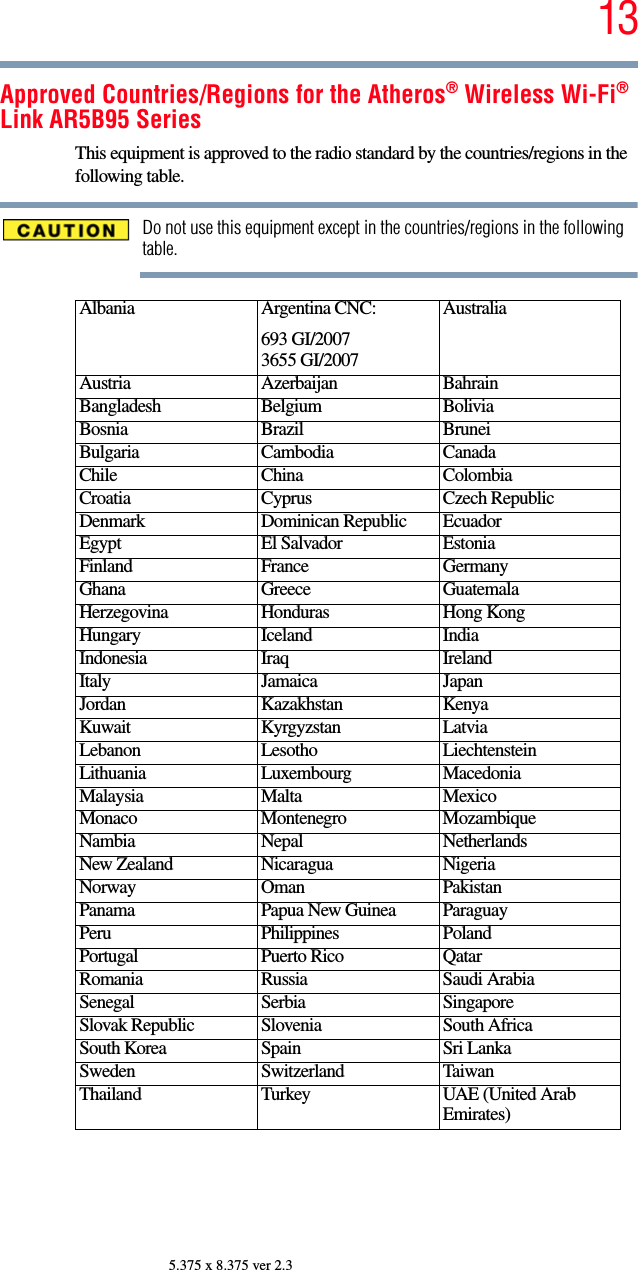 13

Approved Countries/Regions for the Atheros® Wireless Wi-Fi® Link AR5B95 Series

This equipment is approved to the radio standard by the countries/regions in the following table.

CAUTION

Do not use this equipment except in the countries/regions in the following table.

| Albania | Argentina CNC: 693 GI/2007 3655 GI/2007 | Australia |
|---|---|---|
| Austria | Azerbaijan | Bahrain |
| Bangladesh | Belgium | Bolivia |
| Bosnia | Brazil | Brunei |
| Bulgaria | Cambodia | Canada |
| Chile | China | Colombia |
| Croatia | Cyprus | Czech Republic |
| Denmark | Dominican Republic | Ecuador |
| Egypt | El Salvador | Estonia |
| Finland | France | Germany |
| Ghana | Greece | Guatemala |
| Herzegovina | Honduras | Hong Kong |
| Hungary | Iceland | India |
| Indonesia | Iraq | Ireland |
| Italy | Jamaica | Japan |
| Jordan | Kazakhstan | Kenya |
| Kuwait | Kyrgyzstan | Latvia |
| Lebanon | Lesotho | Liechtenstein |
| Lithuania | Luxembourg | Macedonia |
| Malaysia | Malta | Mexico |
| Monaco | Montenegro | Mozambique |
| Nambia | Nepal | Netherlands |
| New Zealand | Nicaragua | Nigeria |
| Norway | Oman | Pakistan |
| Panama | Papua New Guinea | Paraguay |
| Peru | Philippines | Poland |
| Portugal | Puerto Rico | Qatar |
| Romania | Russia | Saudi Arabia |
| Senegal | Serbia | Singapore |
| Slovak Republic | Slovenia | South Africa |
| South Korea | Spain | Sri Lanka |
| Sweden | Switzerland | Taiwan |
| Thailand | Turkey | UAE (United Arab Emirates) |

5.375 x 8.375 ver 2.3